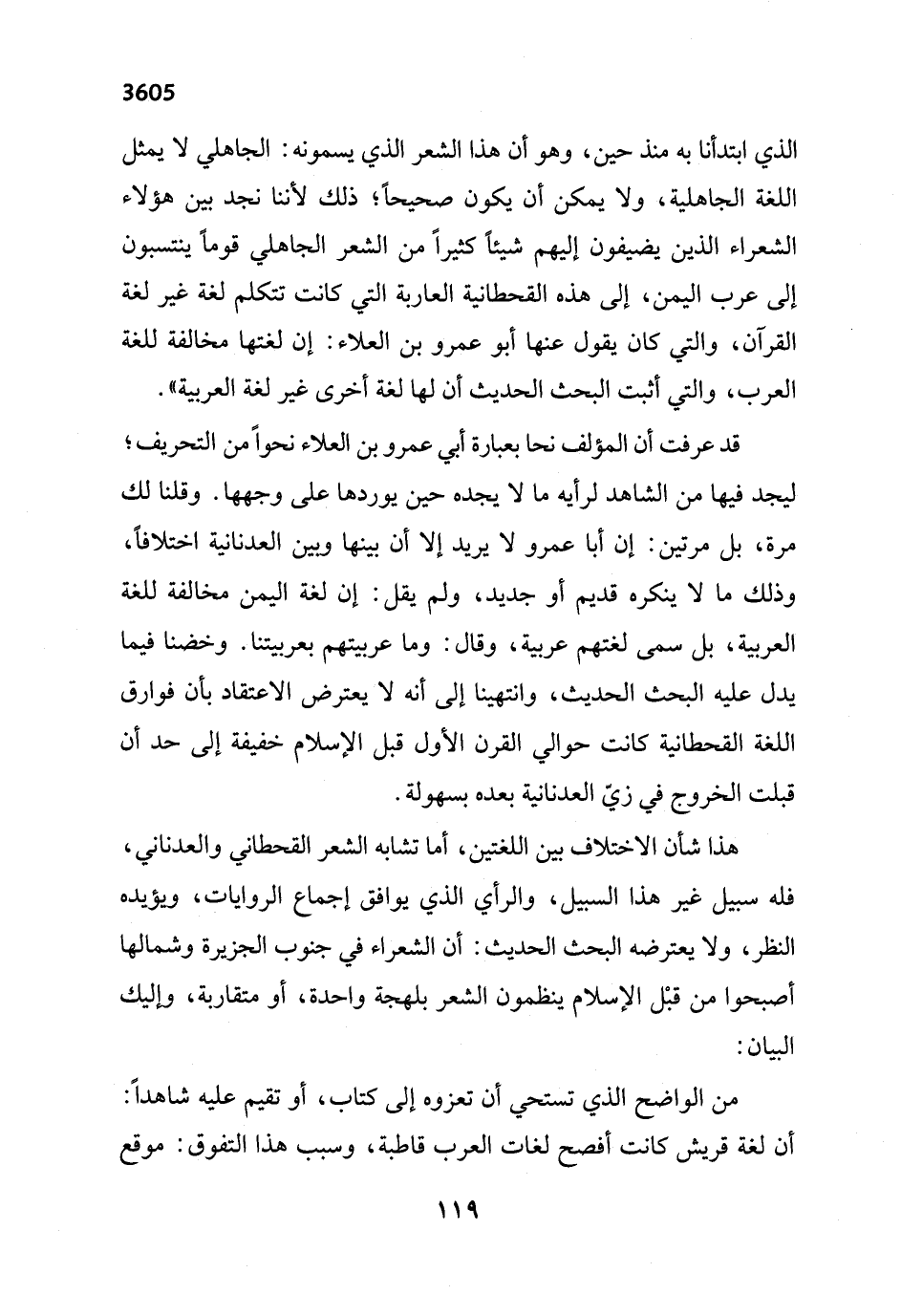 3605

الذي ابتدأنا به منذ حين، وهو أن هذا الشعر الذي يسمونه: الجاهلي لا يمثل اللغة الجاهلية، ولا يمكن أن يكون صحيحاً؛ ذلك لأننا نجد بين هؤلاء الشعراء الذين يضيفون إليهم شيئاً كثيراً من الشعر الجاهلي قوماً ينتسبون إلى عرب اليمن، إلى هذه القحطانية العاربة التي كانت تتكلم لغة غير لغة القرآن، والتي كان يقول عنها أبو عمرو بن العلاء: إن لغتها مخالفة للغة العرب، والتي أثبت البحث الحديث أن لها لغة أخرى غير لغة العربية».

قد عرفت أن المؤلف نحا بعبارة أبي عمرو بن العلاء نحواً من التحريف؛ ليجد فيها من الشاهد لرأيه ما لا يجده حين يوردها على وجهها. وقلنا لك مرة، بل مرتين: إن أبا عمرو لا يريد إلا أن بينها وبين العدنانية اختلافاً، وذلك ما لا ينكره قديم أو جديد، ولم يقل: إن لغة اليمن مخالفة للغة العربية، بل سمى لغتهم عربية، وقال: وما عربيتهم بعربيتنا. وخضنا فيما يدل عليه البحث الحديث، وانتهينا إلى أنه لا يعترض الاعتقاد بأن فوارق اللغة القحطانية كانت حوالي القرن الأول قبل الإسلام خفيفة إلى حد أن قبلت الخروج في زيّ العدنانية بعده بسهولة.

هذا شأن الاختلاف بين اللغتين، أما تشابه الشعر القحطاني والعدناني، فله سبيل غير هذا السبيل، والرأي الذي يوافق إجماع الروايات، ويؤيده النظر، ولا يعترضه البحث الحديث: أن الشعراء في جنوب الجزيرة وشمالها أصبحوا من قبْل الإسلام ينظمون الشعر بلهجة واحدة، أو متقاربة، وإليك البيان:

من الواضح الذي تستحي أن تعزوه إلى كتاب، أو تقيم عليه شاهداً: أن لغة قريش كانت أفصح لغات العرب قاطبة، وسبب هذا التفوق: موقع

١١٩